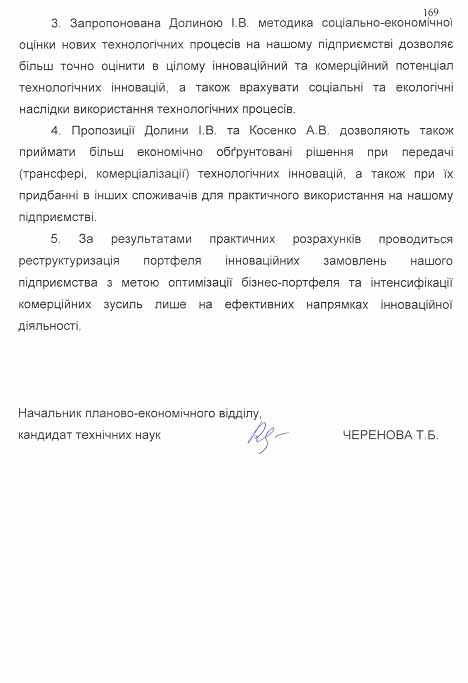 169

3. Запропонована Долиною І.В. методика соціально-економічної оцінки нових технологічних процесів на нашому підприємстві дозволяє більш точно оцінити в цілому інноваційний та комерційний потенціал технологічних інновацій, а також врахувати соціальні та екологічні наслідки використання технологічних процесів.

4. Пропозиції Долини І.В. та Косенко А.В. дозволяють також приймати більш економічно обґрунтовані рішення при передачі (трансфері, комерціалізації) технологічних інновацій, а також при їх придбанні в інших споживачів для практичного використання на нашому підприємстві.

5. За результатами практичних розрахунків проводиться реструктуризація портфеля інноваційних замовлень нашого підприємства з метою оптимізації бізнес-портфеля та інтенсифікації комерційних зусиль лише на ефективних напрямках інноваційної діяльності.

Начальник планово-економічного відділу,
кандидат технічних наук ЧЕРЕНОВА Т.Б.